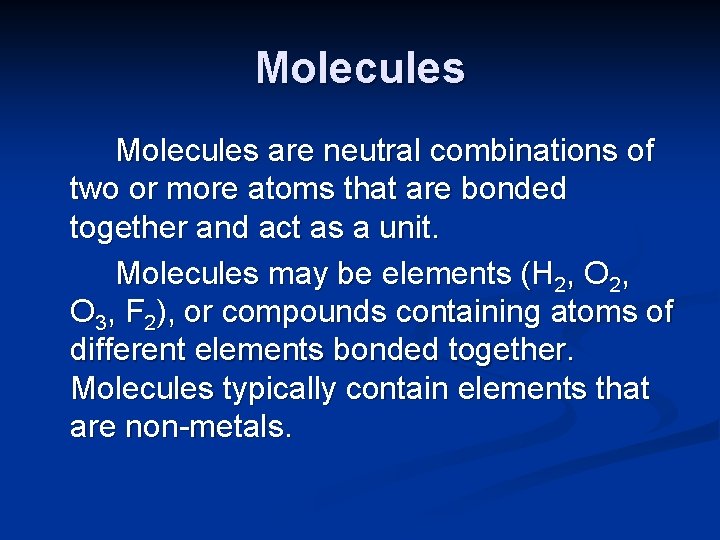 Molecules

Molecules are neutral combinations of two or more atoms that are bonded together and act as a unit.

Molecules may be elements ($H_2$, $O_2$, $O_3$, $F_2$), or compounds containing atoms of different elements bonded together. Molecules typically contain elements that are non-metals.